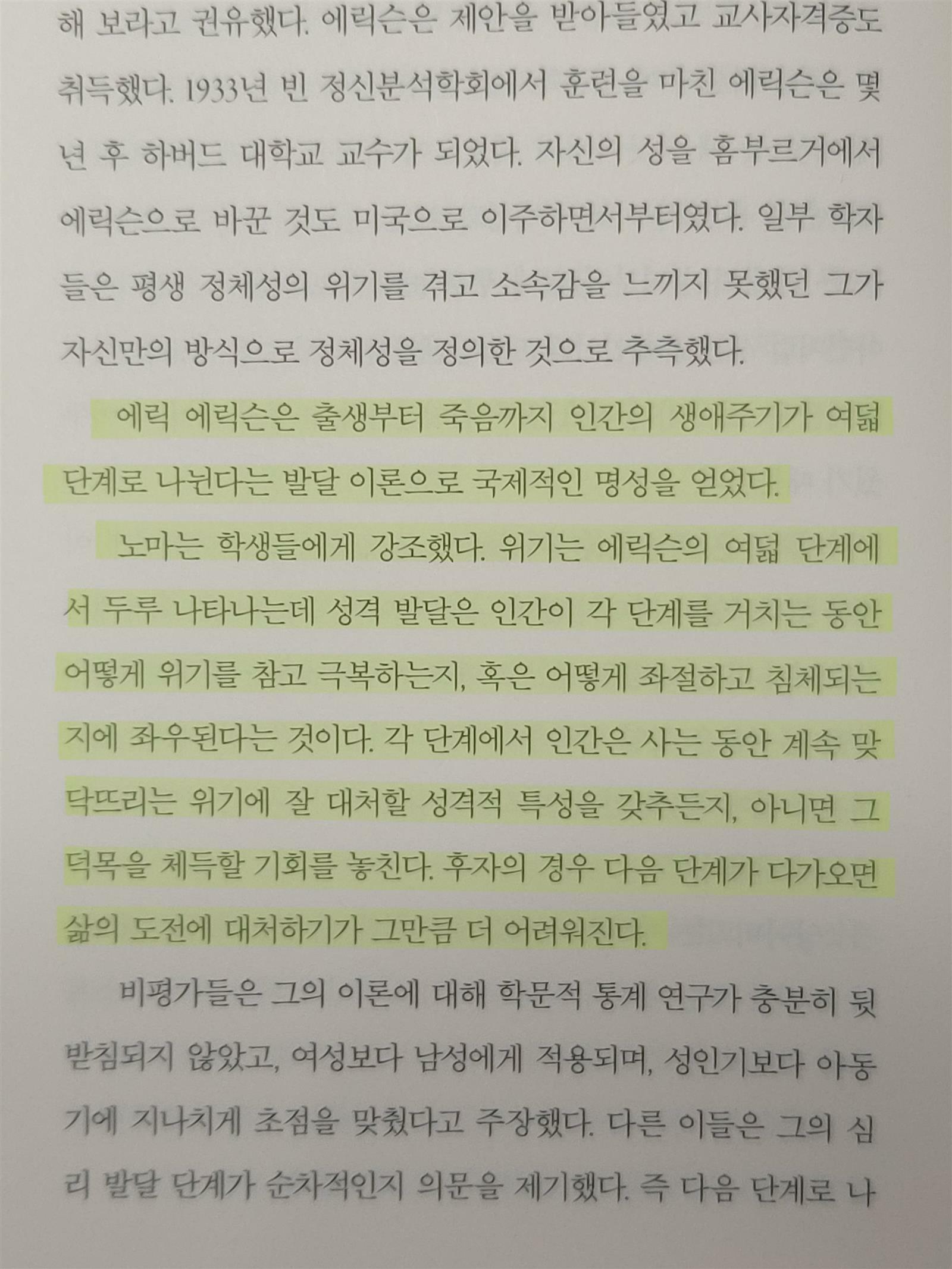 해 보라고 권유했다. 에릭슨은 제안을 받아들였고 교사자격증도 취득했다. 1933년 빈 정신분석학회에서 훈련을 마친 에릭슨은 몇 년 후 하버드 대학교 교수가 되었다. 자신의 성을 홈부르거에서 에릭슨으로 바꾼 것도 미국으로 이주하면서부터였다. 일부 학자들은 평생 정체성의 위기를 겪고 소속감을 느끼지 못했던 그가 자신만의 방식으로 정체성을 정의한 것으로 추측했다.

에릭 에릭슨은 출생부터 죽음까지 인간의 생애주기가 여덟 단계로 나뉜다는 발달 이론으로 국제적인 명성을 얻었다.

노마는 학생들에게 강조했다. 위기는 에릭슨의 여덟 단계에서 두루 나타나는데 성격 발달은 인간이 각 단계를 거치는 동안 어떻게 위기를 참고 극복하는지, 혹은 어떻게 좌절하고 침체되는지에 좌우된다는 것이다. 각 단계에서 인간은 사는 동안 계속 맞닥뜨리는 위기에 잘 대처할 성격적 특성을 갖추든지, 아니면 그 덕목을 체득할 기회를 놓친다. 후자의 경우 다음 단계가 다가오면 삶의 도전에 대처하기가 그만큼 더 어려워진다.

비평가들은 그의 이론에 대해 학문적 통계 연구가 충분히 뒷받침되지 않았고, 여성보다 남성에게 적용되며, 성인기보다 아동기에 지나치게 초점을 맞췄다고 주장했다. 다른 이들은 그의 심리 발달 단계가 순차적인지 의문을 제기했다. 즉 다음 단계로 나